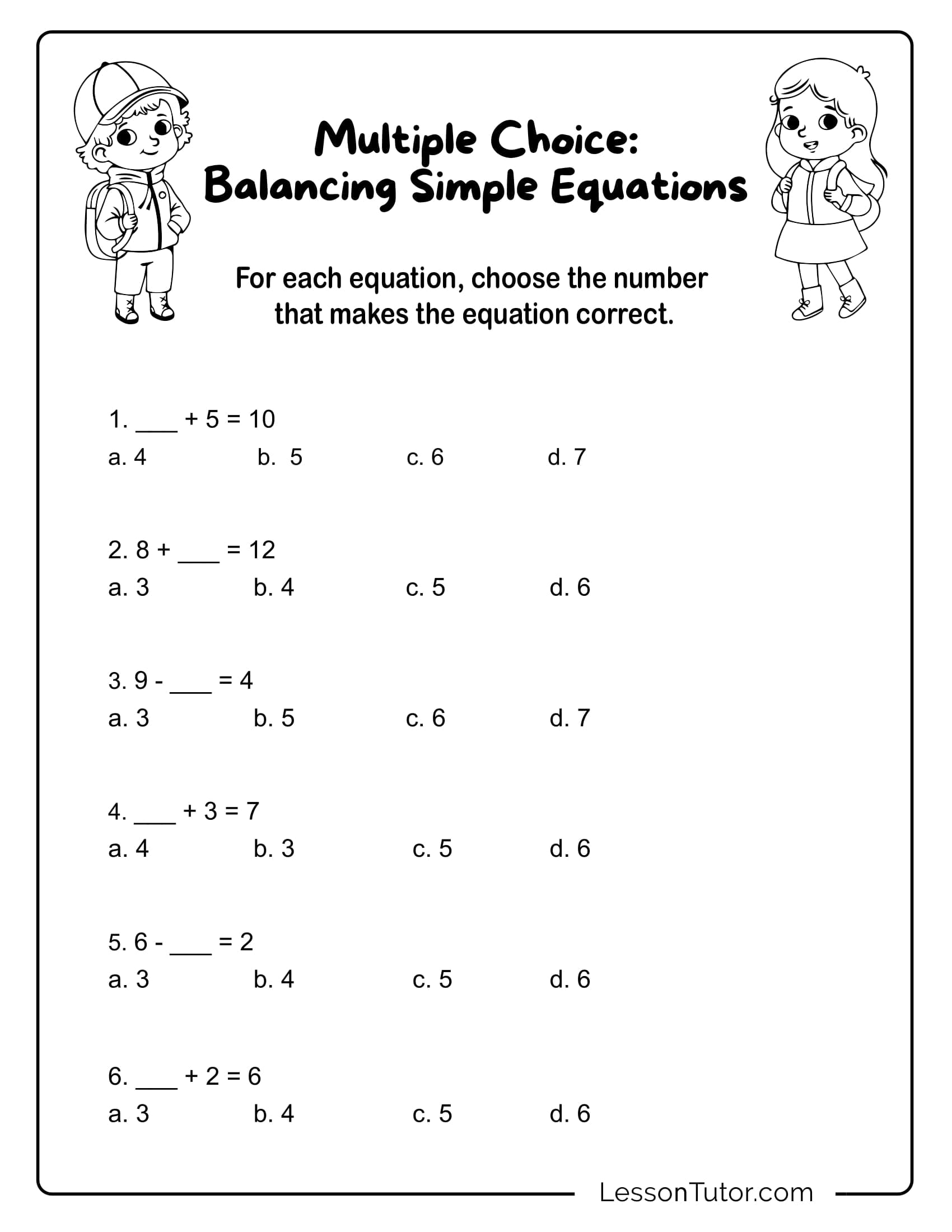 Multiple Choice:
Balancing Simple Equations

For each equation, choose the number that makes the equation correct.

1. ___ + 5 = 10
a. 4 b. 5 c. 6 d. 7

2. 8 + ___ = 12
a. 3 b. 4 c. 5 d. 6

3. 9 - ___ = 4
a. 3 b. 5 c. 6 d. 7

4. ___ + 3 = 7
a. 4 b. 3 c. 5 d. 6

5. 6 - ___ = 2
a. 3 b. 4 c. 5 d. 6

6. ___ + 2 = 6
a. 3 b. 4 c. 5 d. 6

LessonTutor.com